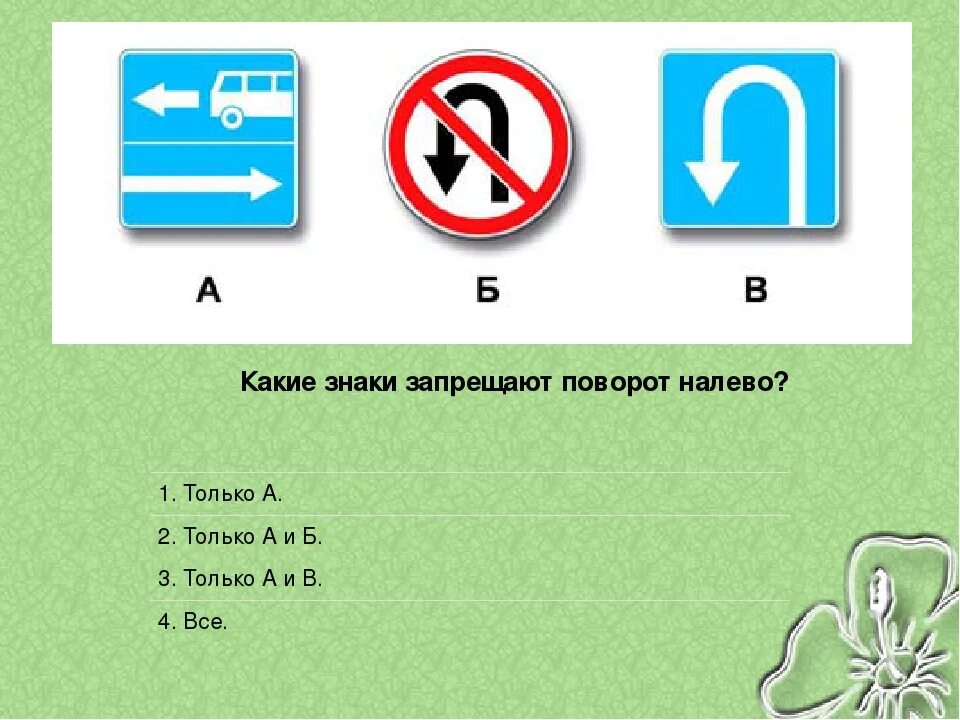 А

Б

В

Какие знаки запрещают поворот налево?

1. Только А.

2. Только А и Б.

3. Только А и В.

4. Все.